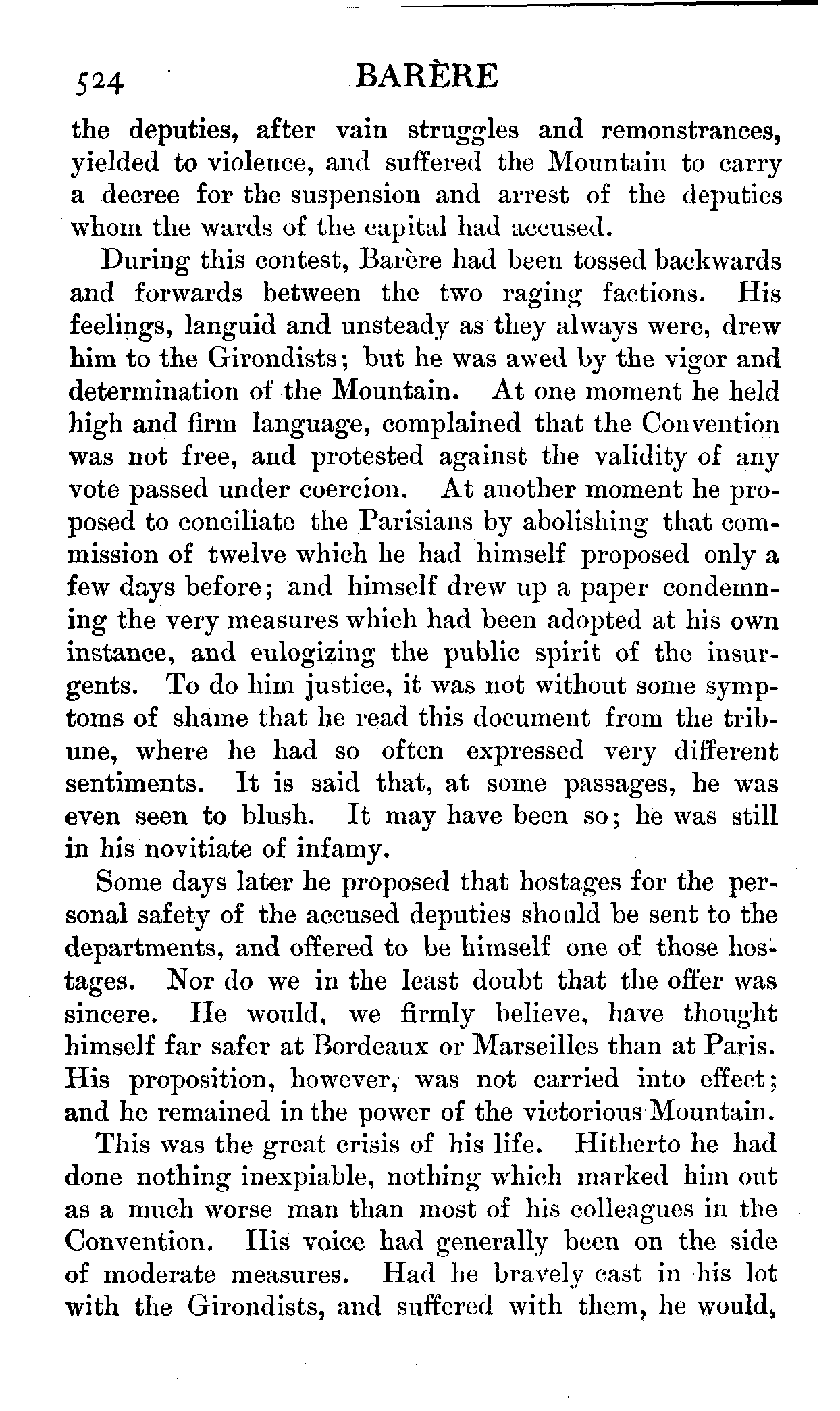 524 BARÈRE

the deputies, after vain struggles and remonstrances, yielded to violence, and suffered the Mountain to carry a decree for the suspension and arrest of the deputies whom the wards of the capital had accused.

During this contest, Barère had been tossed backwards and forwards between the two raging factions. His feelings, languid and unsteady as they always were, drew him to the Girondists; but he was awed by the vigor and determination of the Mountain. At one moment he held high and firm language, complained that the Convention was not free, and protested against the validity of any vote passed under coercion. At another moment he proposed to conciliate the Parisians by abolishing that commission of twelve which he had himself proposed only a few days before; and himself drew up a paper condemning the very measures which had been adopted at his own instance, and eulogizing the public spirit of the insurgents. To do him justice, it was not without some symptoms of shame that he read this document from the tribune, where he had so often expressed very different sentiments. It is said that, at some passages, he was even seen to blush. It may have been so; he was still in his novitiate of infamy.

Some days later he proposed that hostages for the personal safety of the accused deputies should be sent to the departments, and offered to be himself one of those hostages. Nor do we in the least doubt that the offer was sincere. He would, we firmly believe, have thought himself far safer at Bordeaux or Marseilles than at Paris. His proposition, however, was not carried into effect; and he remained in the power of the victorious Mountain.

This was the great crisis of his life. Hitherto he had done nothing inexpiable, nothing which marked him out as a much worse man than most of his colleagues in the Convention. His voice had generally been on the side of moderate measures. Had he bravely cast in his lot with the Girondists, and suffered with them, he would,